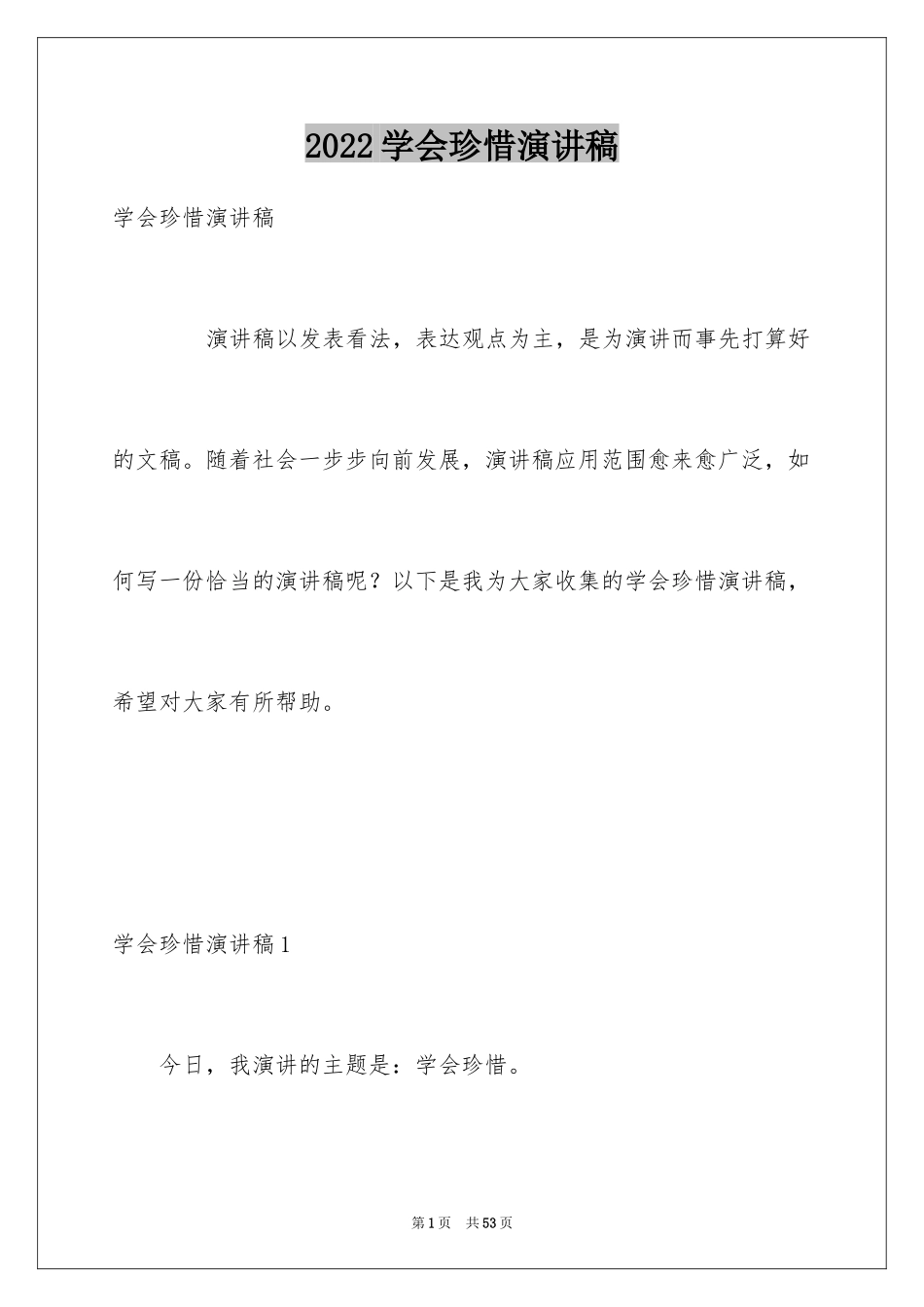 2022学会珍惜演讲稿

学会珍惜演讲稿

演讲稿以发表看法，表达观点为主，是为演讲而事先打算好的文稿。随着社会一步步向前发展，演讲稿应用范围愈来愈广泛，如何写一份恰当的演讲稿呢？以下是我为大家收集的学会珍惜演讲稿，希望对大家有所帮助。

学会珍惜演讲稿1

今日，我演讲的主题是：学会珍惜。

第1页 共53页